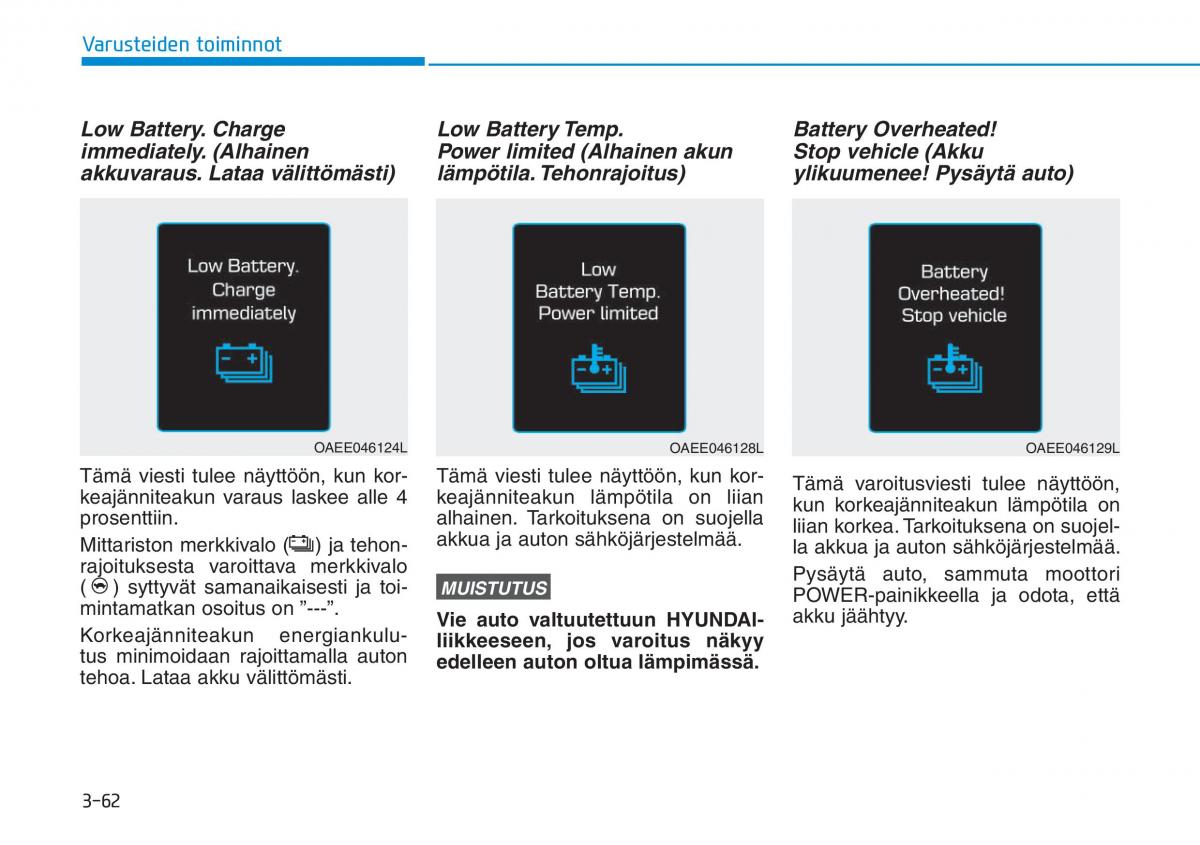 Varusteiden toiminnot

Low Battery. Charge immediately. (Alhainen akkuvaraus. Lataa välittömästi)

Low Battery. Charge immediately

OAEE046124L

Tämä viesti tulee näyttöön, kun korkeajänniteakun varaus laskee alle 4 prosenttiin.

Mittariston merkkivalo ( ) ja tehonrajoituksesta varoittava merkkivalo ( ) syttyvät samanaikaisesti ja toimintamatkan osoitus on "---".

Korkeajänniteakun energiankulutus minimoidaan rajoittamalla auton tehoa. Lataa akku välittömästi.

Low Battery Temp. Power limited (Alhainen akun lämpötila. Tehonrajoitus)

Low Battery Temp. Power limited

OAEE046128L

Tämä viesti tulee näyttöön, kun korkeajänniteakun lämpötila on liian alhainen. Tarkoituksena on suojella akkua ja auton sähköjärjestelmää.

MUISTUTUS

Vie auto valtuutettuun HYUNDAI-liikkeeseen, jos varoitus näkyy edelleen auton oltua lämpimässä.

Battery Overheated! Stop vehicle (Akku ylikuumenee! Pysäytä auto)

Battery Overheated! Stop vehicle

OAEE046129L

Tämä varoitusviesti tulee näyttöön, kun korkeajänniteakun lämpötila on liian korkea. Tarkoituksena on suojella akkua ja auton sähköjärjestelmää.

Pysäytä auto, sammuta moottori POWER-painikkeella ja odota, että akku jäähtyy.

3-62